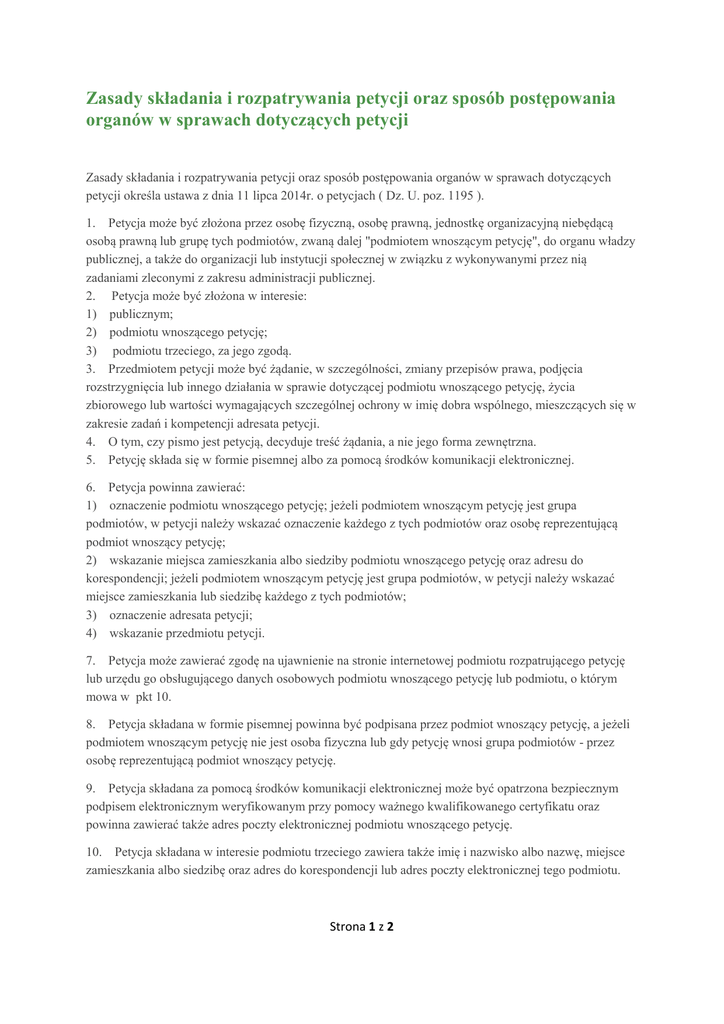 Zasady składania i rozpatrywania petycji oraz sposób postępowania organów w sprawach dotyczących petycji

Zasady składania i rozpatrywania petycji oraz sposób postępowania organów w sprawach dotyczących petycji określa ustawa z dnia 11 lipca 2014r. o petycjach ( Dz. U. poz. 1195 ).

1. Petycja może być złożona przez osobę fizyczną, osobę prawną, jednostkę organizacyjną niebędącą osobą prawną lub grupę tych podmiotów, zwaną dalej "podmiotem wnoszącym petycję", do organu władzy publicznej, a także do organizacji lub instytucji społecznej w związku z wykonywanymi przez nią zadaniami zleconymi z zakresu administracji publicznej.
2. Petycja może być złożona w interesie:
1) publicznym;
2) podmiotu wnoszącego petycję;
3) podmiotu trzeciego, za jego zgodą.
3. Przedmiotem petycji może być żądanie, w szczególności, zmiany przepisów prawa, podjęcia rozstrzygnięcia lub innego działania w sprawie dotyczącej podmiotu wnoszącego petycję, życia zbiorowego lub wartości wymagających szczególnej ochrony w imię dobra wspólnego, mieszczących się w zakresie zadań i kompetencji adresata petycji.
4. O tym, czy pismo jest petycją, decyduje treść żądania, a nie jego forma zewnętrzna.
5. Petycję składa się w formie pisemnej albo za pomocą środków komunikacji elektronicznej.

6. Petycja powinna zawierać:
1) oznaczenie podmiotu wnoszącego petycję; jeżeli podmiotem wnoszącym petycję jest grupa podmiotów, w petycji należy wskazać oznaczenie każdego z tych podmiotów oraz osobę reprezentującą podmiot wnoszący petycję;
2) wskazanie miejsca zamieszkania albo siedziby podmiotu wnoszącego petycję oraz adresu do korespondencji; jeżeli podmiotem wnoszącym petycję jest grupa podmiotów, w petycji należy wskazać miejsce zamieszkania lub siedzibę każdego z tych podmiotów;
3) oznaczenie adresata petycji;
4) wskazanie przedmiotu petycji.

7. Petycja może zawierać zgodę na ujawnienie na stronie internetowej podmiotu rozpatrującego petycję lub urzędu go obsługującego danych osobowych podmiotu wnoszącego petycję lub podmiotu, o którym mowa w pkt 10.

8. Petycja składana w formie pisemnej powinna być podpisana przez podmiot wnoszący petycję, a jeżeli podmiotem wnoszącym petycję nie jest osoba fizyczna lub gdy petycję wnosi grupa podmiotów - przez osobę reprezentującą podmiot wnoszący petycję.

9. Petycja składana za pomocą środków komunikacji elektronicznej może być opatrzona bezpiecznym podpisem elektronicznym weryfikowanym przy pomocy ważnego kwalifikowanego certyfikatu oraz powinna zawierać także adres poczty elektronicznej podmiotu wnoszącego petycję.

10. Petycja składana w interesie podmiotu trzeciego zawiera także imię i nazwisko albo nazwę, miejsce zamieszkania albo siedzibę oraz adres do korespondencji lub adres poczty elektronicznej tego podmiotu.

Strona 1 z 2